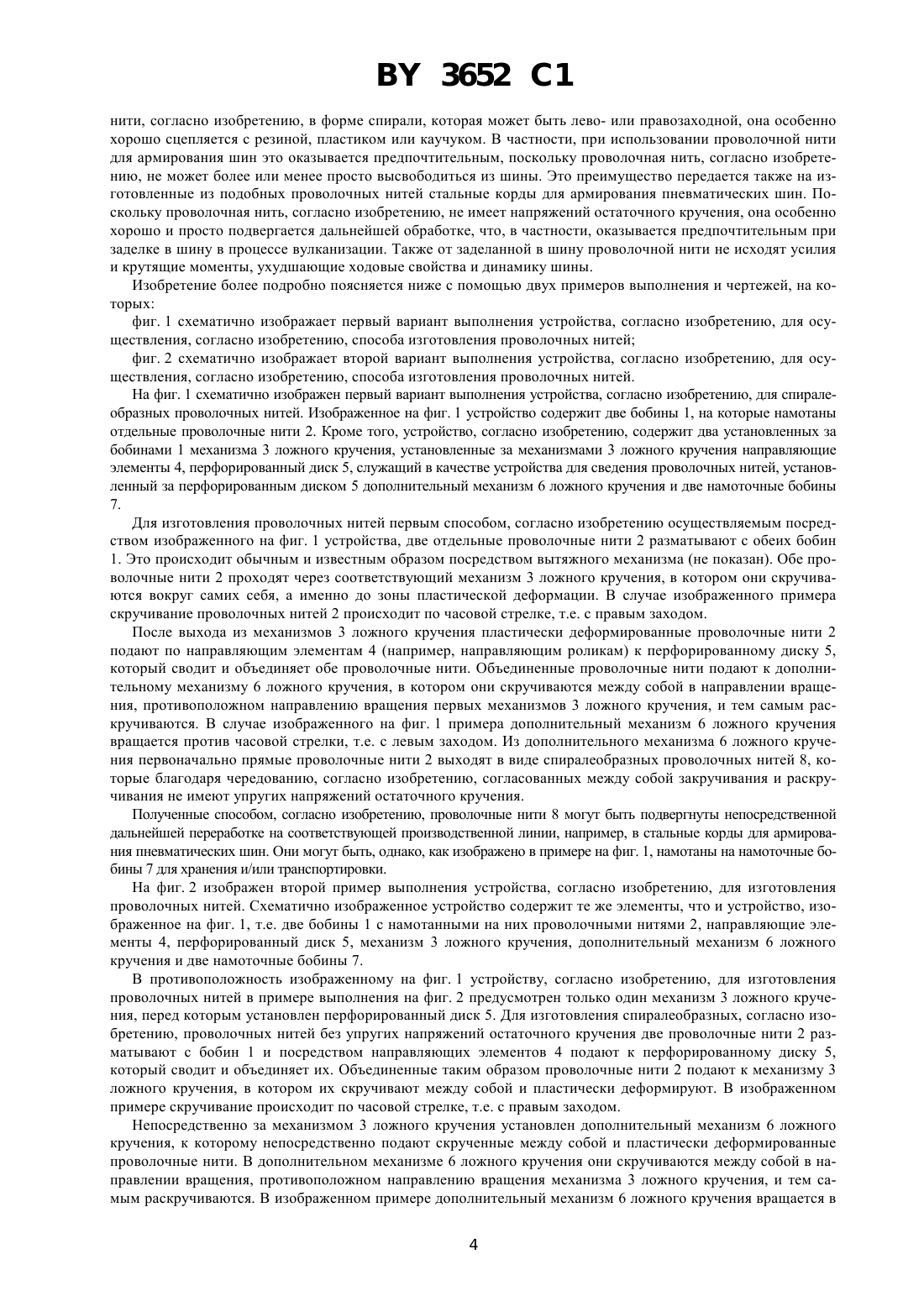 BY 3652 C1

нити, согласно изобретению, в форме спирали, которая может быть лево- или правозаходной, она особенно хорошо сцепляется с резиной, пластиком или каучуком. В частности, при использовании проволочной нити для армирования шин это оказывается предпочтительным, поскольку проволочная нить, согласно изобретению, не может более или менее просто высвободиться из шины. Это преимущество передается также на изготовленные из подобных проволочных нитей стальные корды для армирования пневматических шин. Поскольку проволочная нить, согласно изобретению, не имеет напряжений остаточного кручения, она особенно хорошо и просто подвергается дальнейшей обработке, что, в частности, оказывается предпочтительным при заделке в шину в процессе вулканизации. Также от заделанной в шину проволочной нити не исходят усилия и крутящие моменты, ухудшающие ходовые свойства и динамику шины.

Изобретение более подробно поясняется ниже с помощью двух примеров выполнения и чертежей, на которых:

фиг. 1 схематично изображает первый вариант выполнения устройства, согласно изобретению, для осуществления, согласно изобретению, способа изготовления проволочных нитей;

фиг. 2 схематично изображает второй вариант выполнения устройства, согласно изобретению, для осуществления, согласно изобретению, способа изготовления проволочных нитей.

На фиг. 1 схематично изображен первый вариант выполнения устройства, согласно изобретению, для спиралеобразных проволочных нитей. Изображенное на фиг. 1 устройство содержит две бобины 1, на которые намотаны отдельные проволочные нити 2. Кроме того, устройство, согласно изобретению, содержит два установленных за бобинами 1 механизма 3 ложного кручения, установленные за механизмами 3 ложного кручения направляющие элементы 4, перфорированный диск 5, служащий в качестве устройства для сведения проволочных нитей, установленный за перфорированным диском 5 дополнительный механизм 6 ложного кручения и две намоточные бобины 7.

Для изготовления проволочных нитей первым способом, согласно изобретению осуществляемым посредством изображенного на фиг. 1 устройства, две отдельные проволочные нити 2 разматывают с обеих бобин 1. Это происходит обычным и известным образом посредством вытяжного механизма (не показан). Обе проволочные нити 2 проходят через соответствующий механизм 3 ложного кручения, в котором они скручиваются вокруг самих себя, а именно до зоны пластической деформации. В случае изображенного примера скручивание проволочных нитей 2 происходит по часовой стрелке, т.е. с правым заходом.

После выхода из механизмов 3 ложного кручения пластически деформированные проволочные нити 2 подают по направляющим элементам 4 (например, направляющим роликам) к перфорированному диску 5, который сводит и объединяет обе проволочные нити. Объединенные проволочные нити подают к дополнительному механизму 6 ложного кручения, в котором они скручиваются между собой в направлении вращения, противоположном направлению вращения первых механизмов 3 ложного кручения, и тем самым раскручиваются. В случае изображенного на фиг. 1 примера дополнительный механизм 6 ложного кручения вращается против часовой стрелки, т.е. с левым заходом. Из дополнительного механизма 6 ложного кручения первоначально прямые проволочные нити 2 выходят в виде спиралеобразных проволочных нитей 8, которые благодаря чередованию, согласно изобретению, согласованных между собой закручивания и раскручивания не имеют упругих напряжений остаточного кручения.

Полученные способом, согласно изобретению, проволочные нити 8 могут быть подвергнуты непосредственной дальнейшей переработке на соответствующей производственной линии, например, в стальные корды для армирования пневматических шин. Они могут быть, однако, как изображено в примере на фиг. 1, намотаны на намоточные бобины 7 для хранения и/или транспортировки.

На фиг. 2 изображен второй пример выполнения устройства, согласно изобретению, для изготовления проволочных нитей. Схематично изображенное устройство содержит те же элементы, что и устройство, изображенное на фиг. 1, т.е. две бобины 1 с намотанными на них проволочными нитями 2, направляющие элементы 4, перфорированный диск 5, механизм 3 ложного кручения, дополнительный механизм 6 ложного кручения и две намоточные бобины 7.

В противоположность изображенному на фиг. 1 устройству, согласно изобретению, для изготовления проволочных нитей в примере выполнения на фиг. 2 предусмотрен только один механизм 3 ложного кручения, перед которым установлен перфорированный диск 5. Для изготовления спиралеобразных, согласно изобретению, проволочных нитей без упругих напряжений остаточного кручения две проволочные нити 2 разматывают с бобин 1 и посредством направляющих элементов 4 подают к перфорированному диску 5, который сводит и объединяет их. Объединенные таким образом проволочные нити 2 подают к механизму 3 ложного кручения, в котором их скручивают между собой и пластически деформируют. В изображенном примере скручивание происходит по часовой стрелке, т.е. с правым заходом.

Непосредственно за механизмом 3 ложного кручения установлен дополнительный механизм 6 ложного кручения, к которому непосредственно подают скрученные между собой и пластически деформированные проволочные нити. В дополнительном механизме 6 ложного кручения они скручиваются между собой в направлении вращения, противоположном направлению вращения механизма 3 ложного кручения, и тем самым раскручиваются. В изображенном примере дополнительный механизм 6 ложного кручения вращается в

4